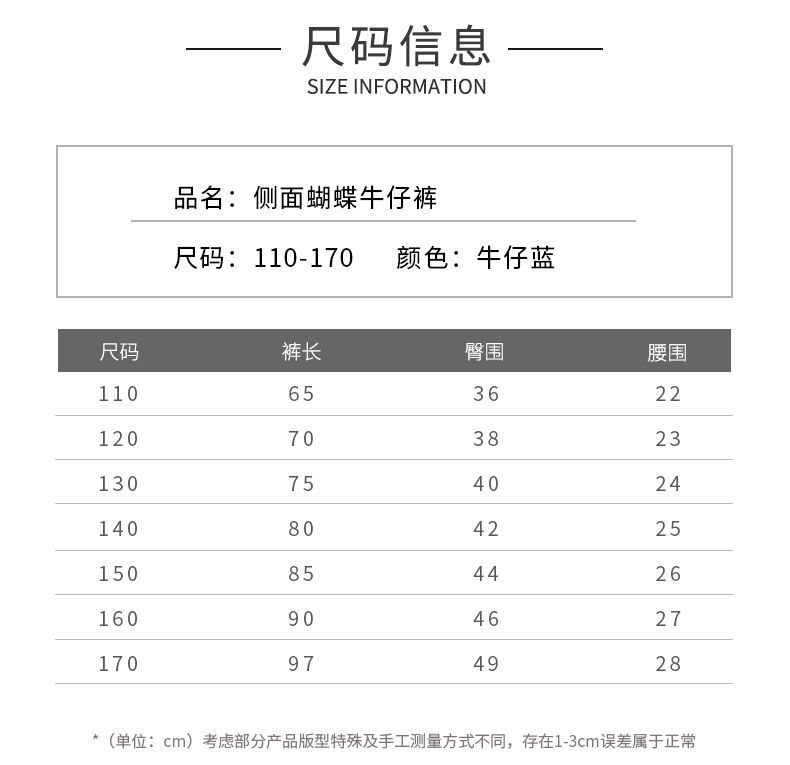 尺码信息
SIZE INFORMATION

品名：侧面蝴蝶牛仔裤

尺码：110-170　颜色：牛仔蓝

| 尺码 | 裤长 | 臀围 | 腰围 |
|---|---|---|---|
| 110 | 65 | 36 | 22 |
| 120 | 70 | 38 | 23 |
| 130 | 75 | 40 | 24 |
| 140 | 80 | 42 | 25 |
| 150 | 85 | 44 | 26 |
| 160 | 90 | 46 | 27 |
| 170 | 97 | 49 | 28 |

*（单位：cm）考虑部分产品版型特殊及手工测量方式不同，存在1-3cm误差属于正常